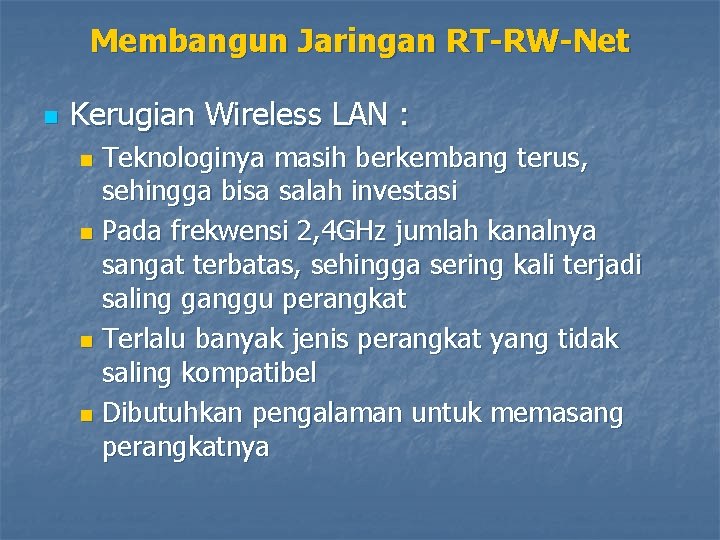 Membangun Jaringan RT-RW-Net

Kerugian Wireless LAN :

Teknologinya masih berkembang terus, sehingga bisa salah investasi

Pada frekwensi 2,4GHz jumlah kanalnya sangat terbatas, sehingga sering kali terjadi saling ganggu perangkat

Terlalu banyak jenis perangkat yang tidak saling kompatibel

Dibutuhkan pengalaman untuk memasang perangkatnya